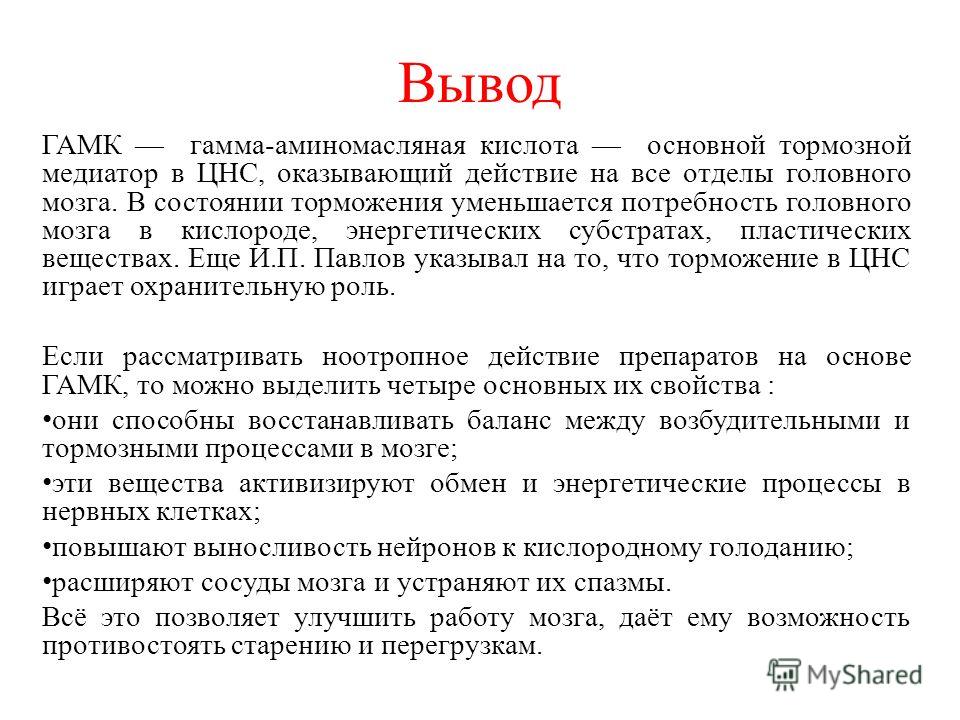 Вывод

ГАМК — гамма-аминомасляная кислота — основной тормозной медиатор в ЦНС, оказывающий действие на все отделы головного мозга. В состоянии торможения уменьшается потребность головного мозга в кислороде, энергетических субстратах, пластических веществах. Еще И.П. Павлов указывал на то, что торможение в ЦНС играет охранительную роль.

Если рассматривать ноотропное действие препаратов на основе ГАМК, то можно выделить четыре основных их свойства :

•они способны восстанавливать баланс между возбудительными и тормозными процессами в мозге;

•эти вещества активизируют обмен и энергетические процессы в нервных клетках;

•повышают выносливость нейронов к кислородному голоданию;

•расширяют сосуды мозга и устраняют их спазмы.

Всё это позволяет улучшить работу мозга, даёт ему возможность противостоять старению и перегрузкам.

MyShared